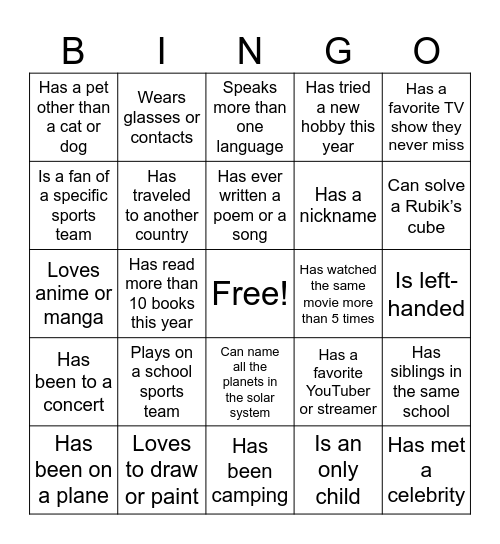 | B | I | N | G | O |
|---|---|---|---|---|
| Has a pet other than a cat or dog | Wears glasses or contacts | Speaks more than one language | Has tried a new hobby this year | Has a favorite TV show they never miss |
| Is a fan of a specific sports team | Has traveled to another country | Has ever written a poem or a song | Has a nickname | Can solve a Rubik's cube |
| Loves anime or manga | Has read more than 10 books this year | Free! | Has watched the same movie more than 5 times | Is left-handed |
| Has been to a concert | Plays on a school sports team | Can name all the planets in the solar system | Has a favorite YouTuber or streamer | Has siblings in the same school |
| Has been on a plane | Loves to draw or paint | Has been camping | Is an only child | Has met a celebrity |